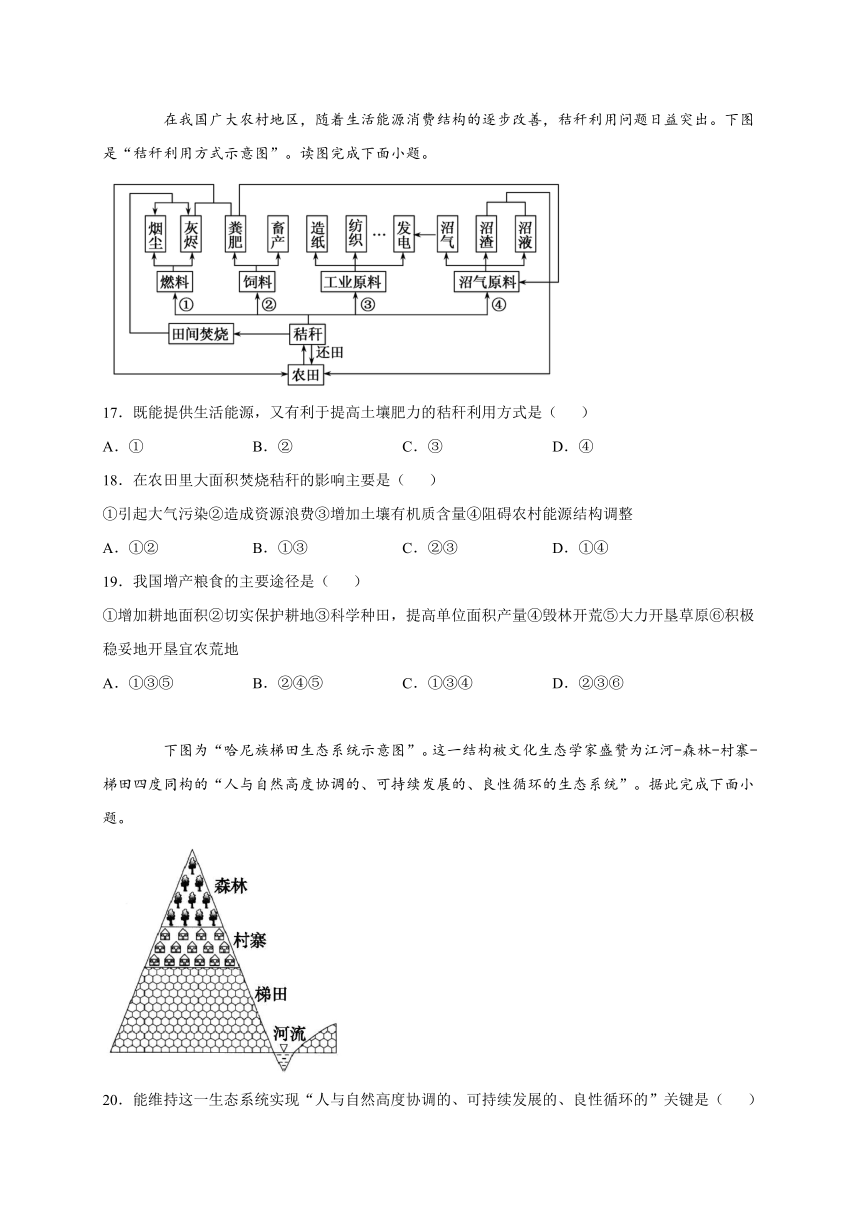 在我国广大农村地区，随着生活能源消费结构的逐步改善，秸秆利用问题日益突出。下图是“秸秆利用方式示意图”。读图完成下面小题。

烟尘 灰烬 粪肥 畜产 造纸 纺织 … 发电 沼气 沼渣 沼液
燃料 饲料 工业原料 沼气原料
① ② ③ ④
田间焚烧 秸秆 还田 农田

17．既能提供生活能源，又有利于提高土壤肥力的秸秆利用方式是（　　）
A．①　　B．②　　C．③　　D．④

18．在农田里大面积焚烧秸秆的影响主要是（　　）
①引起大气污染②造成资源浪费③增加土壤有机质含量④阻碍农村能源结构调整
A．①②　　B．①③　　C．②③　　D．①④

19．我国增产粮食的主要途径是（　　）
①增加耕地面积②切实保护耕地③科学种田，提高单位面积产量④毁林开荒⑤大力开垦草原⑥积极稳妥地开垦宜农荒地
A．①③⑤　　B．②④⑤　　C．①③④　　D．②③⑥

下图为“哈尼族梯田生态系统示意图”。这一结构被文化生态学家盛赞为江河-森林-村寨-梯田四度同构的“人与自然高度协调的、可持续发展的、良性循环的生态系统”。据此完成下面小题。

森林
村寨
梯田
河流

20．能维持这一生态系统实现“人与自然高度协调的、可持续发展的、良性循环的”关键是（　　）